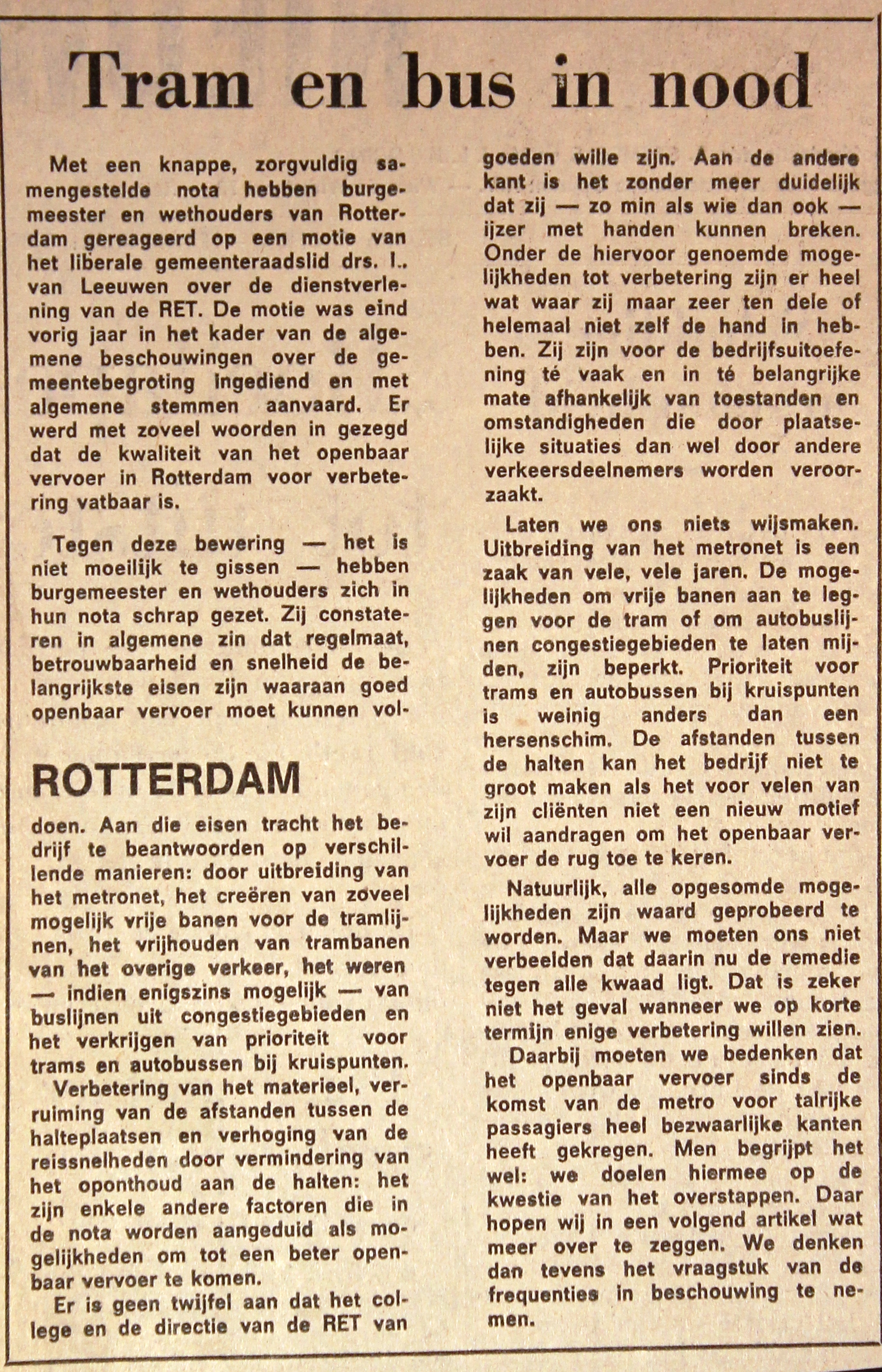 Tram en bus in nood

Met een knappe, zorgvuldig samengestelde nota hebben burgemeester en wethouders van Rotterdam gereageerd op een motie van het liberale gemeenteraadslid drs. I.. van Leeuwen over de dienstverlening van de RET. De motie was eind vorig jaar in het kader van de algemene beschouwingen over de gemeentebegroting ingediend en met algemene stemmen aanvaard. Er werd met zoveel woorden in gezegd dat de kwaliteit van het openbaar vervoer in Rotterdam voor verbetering vatbaar is.

Tegen deze bewering — het is niet moeilijk te gissen — hebben burgemeester en wethouders zich in hun nota schrap gezet. Zij constateren in algemene zin dat regelmaat, betrouwbaarheid en snelheid de belangrijkste eisen zijn waaraan goed openbaar vervoer moet kunnen vol-

ROTTERDAM

doen. Aan die eisen tracht het bedrijf te beantwoorden op verschillende manieren: door uitbreiding van het metronet, het creëren van zoveel mogelijk vrije banen voor de tramlijnen, het vrijhouden van trambanen van het overige verkeer, het weren — indien enigszins mogelijk — van buslijnen uit congestiegebieden en het verkrijgen van prioriteit voor trams en autobussen bij kruispunten.

Verbetering van het materieel, verruiming van de afstanden tussen de halteplaatsen en verhoging van de reissnelheden door vermindering van het oponthoud aan de halten: het zijn enkele andere factoren die in de nota worden aangeduid als mogelijkheden om tot een beter openbaar vervoer te komen.

Er is geen twijfel aan dat het college en de directie van de RET van goeden wille zijn. Aan de andere kant is het zonder meer duidelijk dat zij — zo min als wie dan ook — ijzer met handen kunnen breken. Onder de hiervoor genoemde mogelijkheden tot verbetering zijn er heel wat waar zij maar zeer ten dele of helemaal niet zelf de hand in hebben. Zij zijn voor de bedrijfsuitoefening té vaak en in té belangrijke mate afhankelijk van toestanden en omstandigheden die door plaatselijke situaties dan wel door andere verkeersdeelnemers worden veroorzaakt.

Laten we ons niets wijsmaken. Uitbreiding van het metronet is een zaak van vele, vele jaren. De mogelijkheden om vrije banen aan te leggen voor de tram of om autobuslijnen congestiegebieden te laten mijden, zijn beperkt. Prioriteit voor trams en autobussen bij kruispunten is weinig anders dan een hersenschim. De afstanden tussen de halten kan het bedrijf niet te groot maken als het voor velen van zijn cliënten niet een nieuw motief wil aandragen om het openbaar vervoer de rug toe te keren.

Natuurlijk, alle opgesomde mogelijkheden zijn waard geprobeerd te worden. Maar we moeten ons niet verbeelden dat daarin nu de remedie tegen alle kwaad ligt. Dat is zeker niet het geval wanneer we op korte termijn enige verbetering willen zien.

Daarbij moeten we bedenken dat het openbaar vervoer sinds de komst van de metro voor talrijke passagiers heel bezwaarlijke kanten heeft gekregen. Men begrijpt het wel: we doelen hiermee op de kwestie van het overstappen. Daar hopen wij in een volgend artikel wat meer over te zeggen. We denken dan tevens het vraagstuk van de frequenties in beschouwing te nemen.